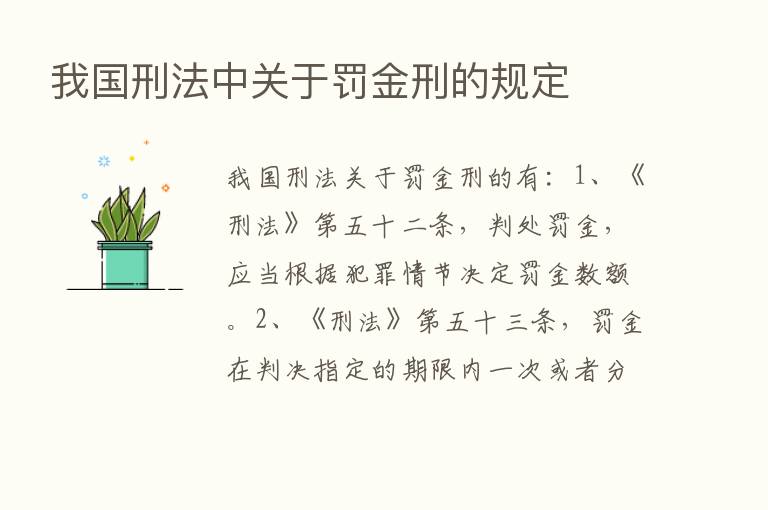 我国刑法中关于罚金刑的规定

我国刑法关于罚金刑的有：1、《刑法》第五十二条，判处罚金，应当根据犯罪情节决定罚金数额。2、《刑法》第五十三条，罚金在判决指定的期限内一次或者分